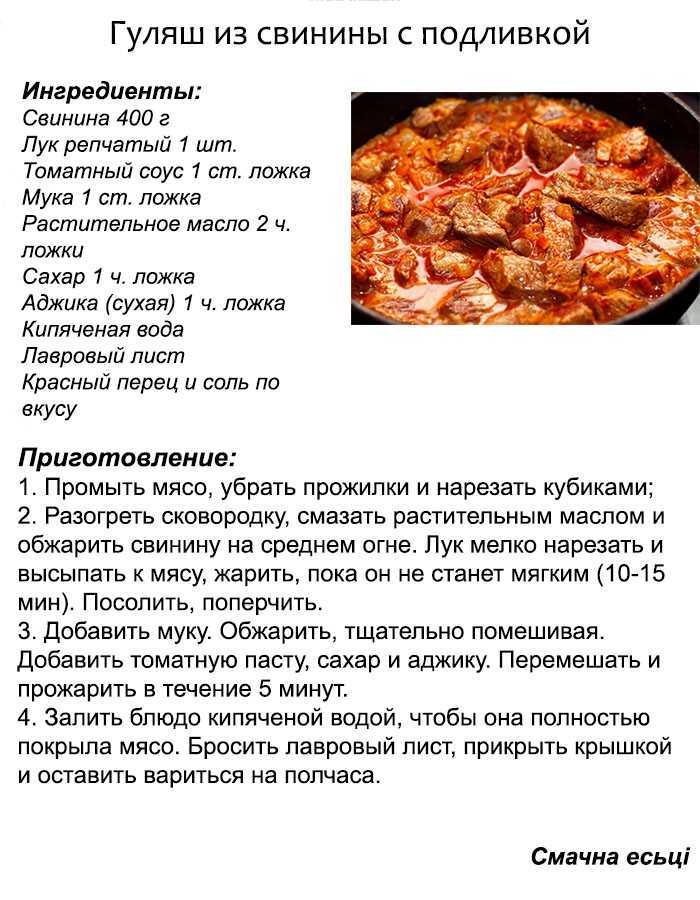 Гуляш из свинины с подливкой

Ингредиенты:
Свинина 400 г
Лук репчатый 1 шт.
Томатный соус 1 ст. ложка
Мука 1 ст. ложка
Растительное масло 2 ч. ложки
Сахар 1 ч. ложка
Аджика (сухая) 1 ч. ложка
Кипяченая вода
Лавровый лист
Красный перец и соль по вкусу

Приготовление:
1. Промыть мясо, убрать прожилки и нарезать кубиками;
2. Разогреть сковородку, смазать растительным маслом и обжарить свинину на среднем огне. Лук мелко нарезать и высыпать к мясу, жарить, пока он не станет мягким (10-15 мин). Посолить, поперчить.
3. Добавить муку. Обжарить, тщательно помешивая. Добавить томатную пасту, сахар и аджику. Перемешать и прожарить в течение 5 минут.
4. Залить блюдо кипяченой водой, чтобы она полностью покрыла мясо. Бросить лавровый лист, прикрыть крышкой и оставить вариться на полчаса.

Смачна есьці